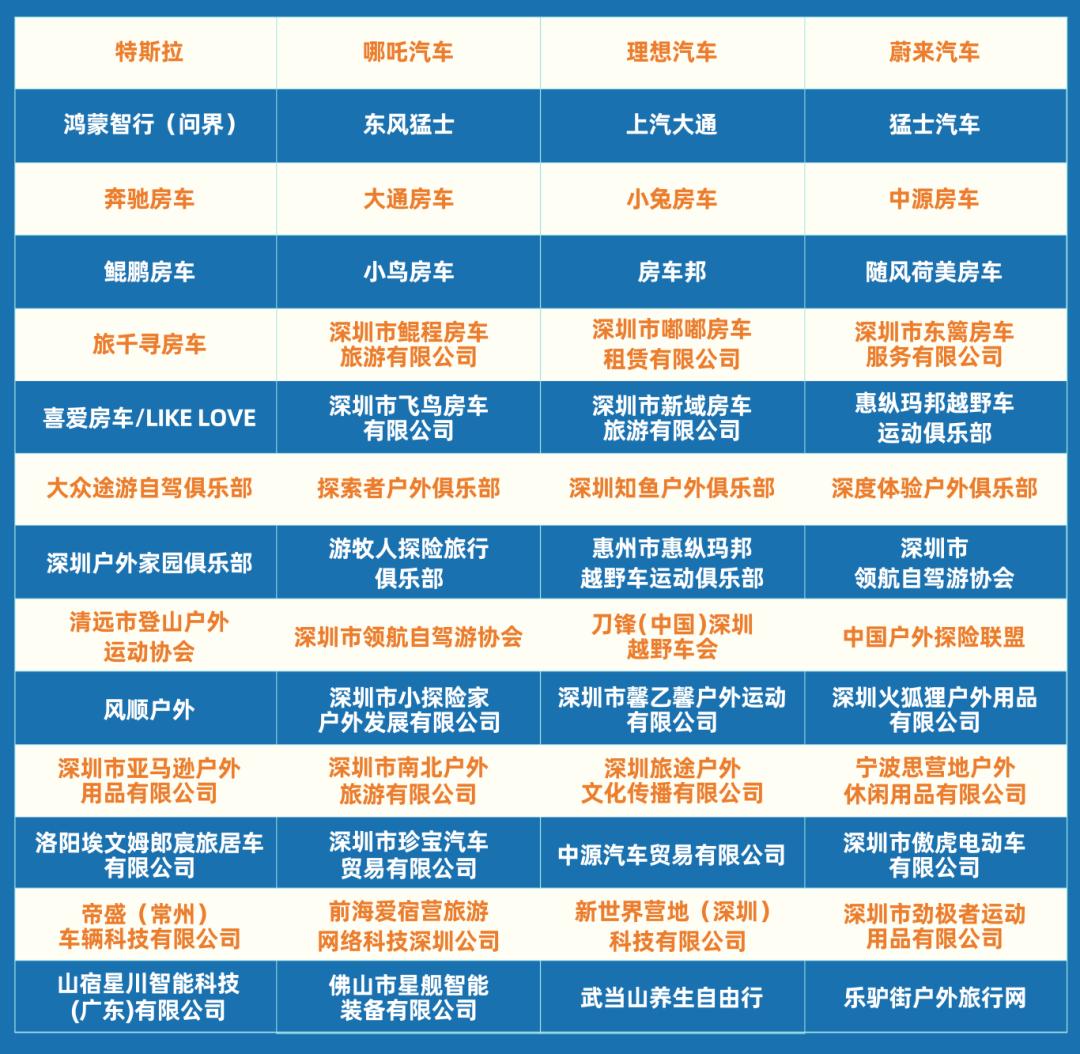 | 特斯拉 | 哪吒汽车 | 理想汽车 | 蔚来汽车 |
|---|---|---|---|
| 鸿蒙智行（问界） | 东风猛士 | 上汽大通 | 猛士汽车 |
| 奔驰房车 | 大通房车 | 小兔房车 | 中源房车 |
| 鲲鹏房车 | 小鸟房车 | 房车邦 | 随风荷美房车 |
| 旅千寻房车 | 深圳市鲲程房车旅游有限公司 | 深圳市嘟嘟房车租赁有限公司 | 深圳市东篱房车服务有限公司 |
| 喜爱房车/LIKE LOVE | 深圳市飞鸟房车有限公司 | 深圳市新域房车旅游有限公司 | 惠纵玛邦越野车运动俱乐部 |
| 大众途游自驾俱乐部 | 探索者户外俱乐部 | 深圳知鱼户外俱乐部 | 深度体验户外俱乐部 |
| 深圳户外家园俱乐部 | 游牧人探险旅行俱乐部 | 惠州市惠纵玛邦越野车运动俱乐部 | 深圳市领航自驾游协会 |
| 清远市登山户外运动协会 | 深圳市领航自驾游协会 | 刀锋(中国)深圳越野车会 | 中国户外探险联盟 |
| 风顺户外 | 深圳市小探险家户外发展有限公司 | 深圳市馨乙馨户外运动有限公司 | 深圳火狐狸户外用品有限公司 |
| 深圳市亚马逊户外用品有限公司 | 深圳市南北户外旅游有限公司 | 深圳旅途户外文化传播有限公司 | 宁波思营地户外休闲用品有限公司 |
| 洛阳埃文姆郎宸旅居车有限公司 | 深圳市珍宝汽车贸易有限公司 | 中源汽车贸易有限公司 | 深圳市傲虎电动车有限公司 |
| 帝盛（常州）车辆科技有限公司 | 前海爱宿营旅游网络科技深圳公司 | 新世界营地（深圳）科技有限公司 | 深圳市劲极者运动用品有限公司 |
| 山宿星川智能科技(广东)有限公司 | 佛山市星舰智能装备有限公司 | 武当山养生自由行 | 乐驴街户外旅行网 |